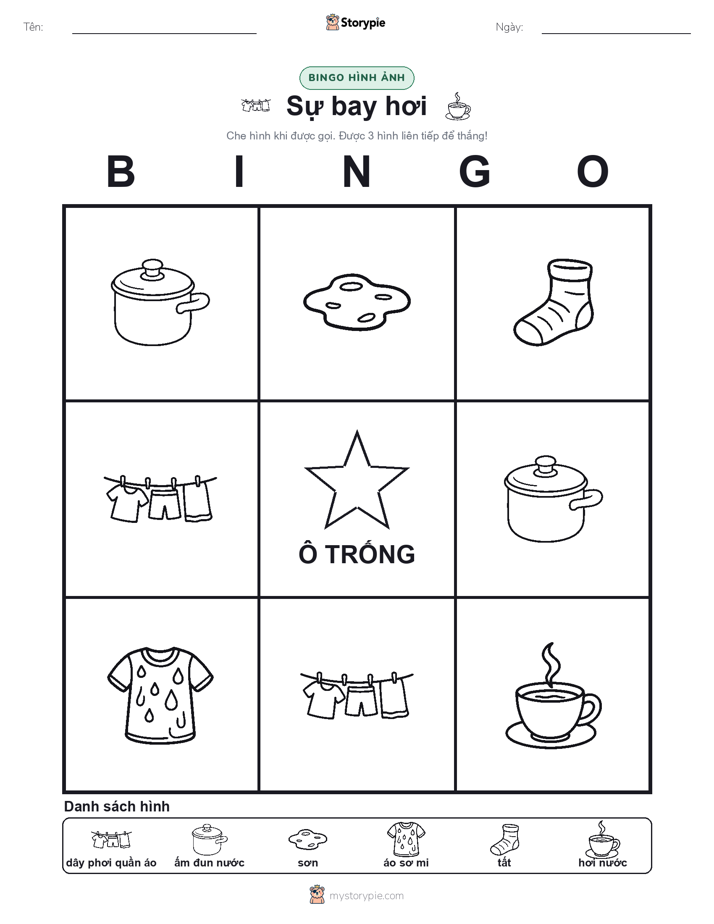 Tên: Storypie Ngày:

BINGO HÌNH ẢNH

Sự bay hơi

Che hình khi được gọi. Được 3 hình liên tiếp để thắng!

B I N G O

Ô TRỐNG

Danh sách hình

dây phơi quần áo ấm đun nước sơn áo sơ mi tất hơi nước

mystorypie.com